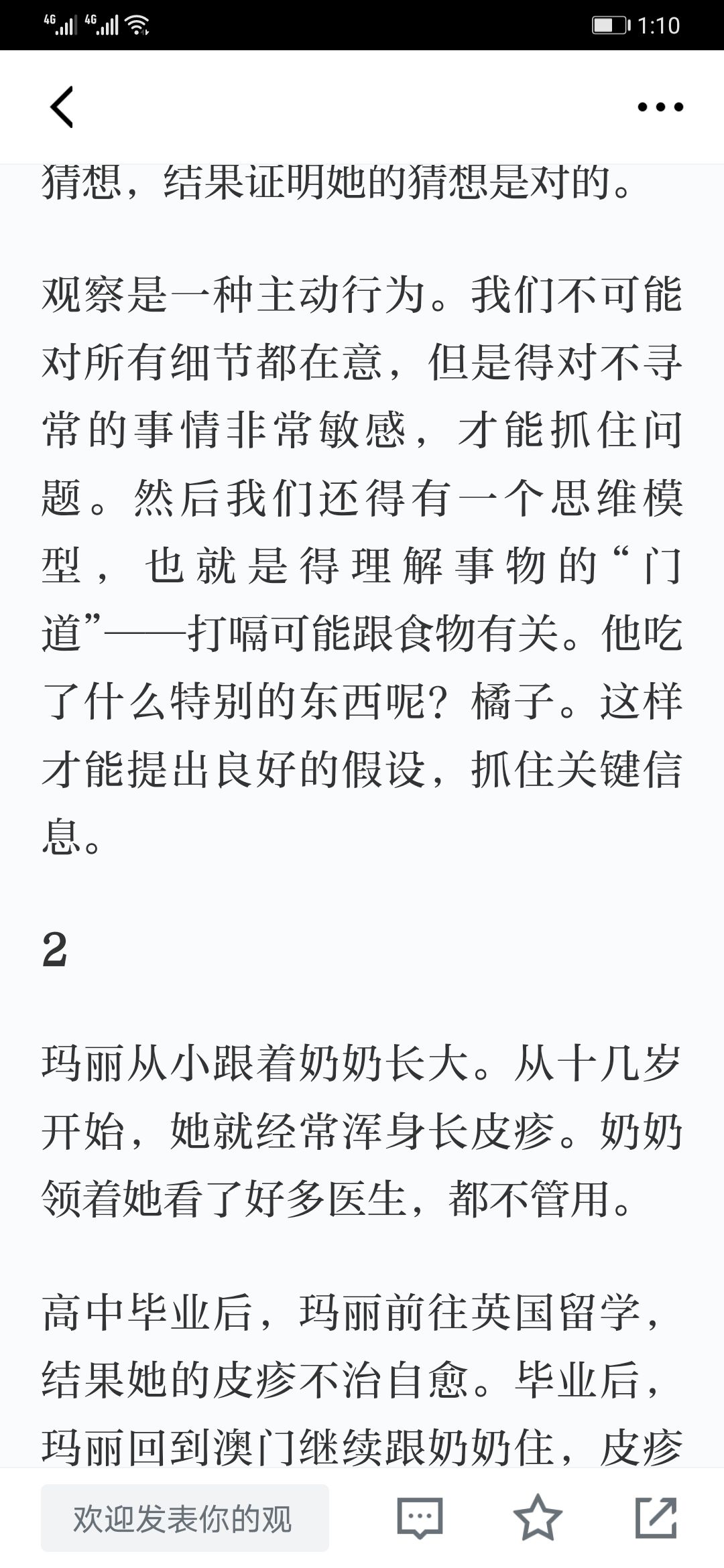 4G 4G 1:10

猜想，结果证明她的猜想是对的。

观察是一种主动行为。我们不可能对所有细节都在意，但是得对不寻常的事情非常敏感，才能抓住问题。然后我们还得有一个思维模型，也就是得理解事物的“门道”——打嗝可能跟食物有关。他吃了什么特别的东西呢？橘子。这样才能提出良好的假设，抓住关键信息。

2

玛丽从小跟着奶奶长大。从十几岁开始，她就经常浑身长皮疹。奶奶领着她看了好多医生，都不管用。

高中毕业后，玛丽前往英国留学，结果她的皮疹不治自愈。毕业后，玛丽回到澳门继续跟奶奶住，皮疹

欢迎发表你的观